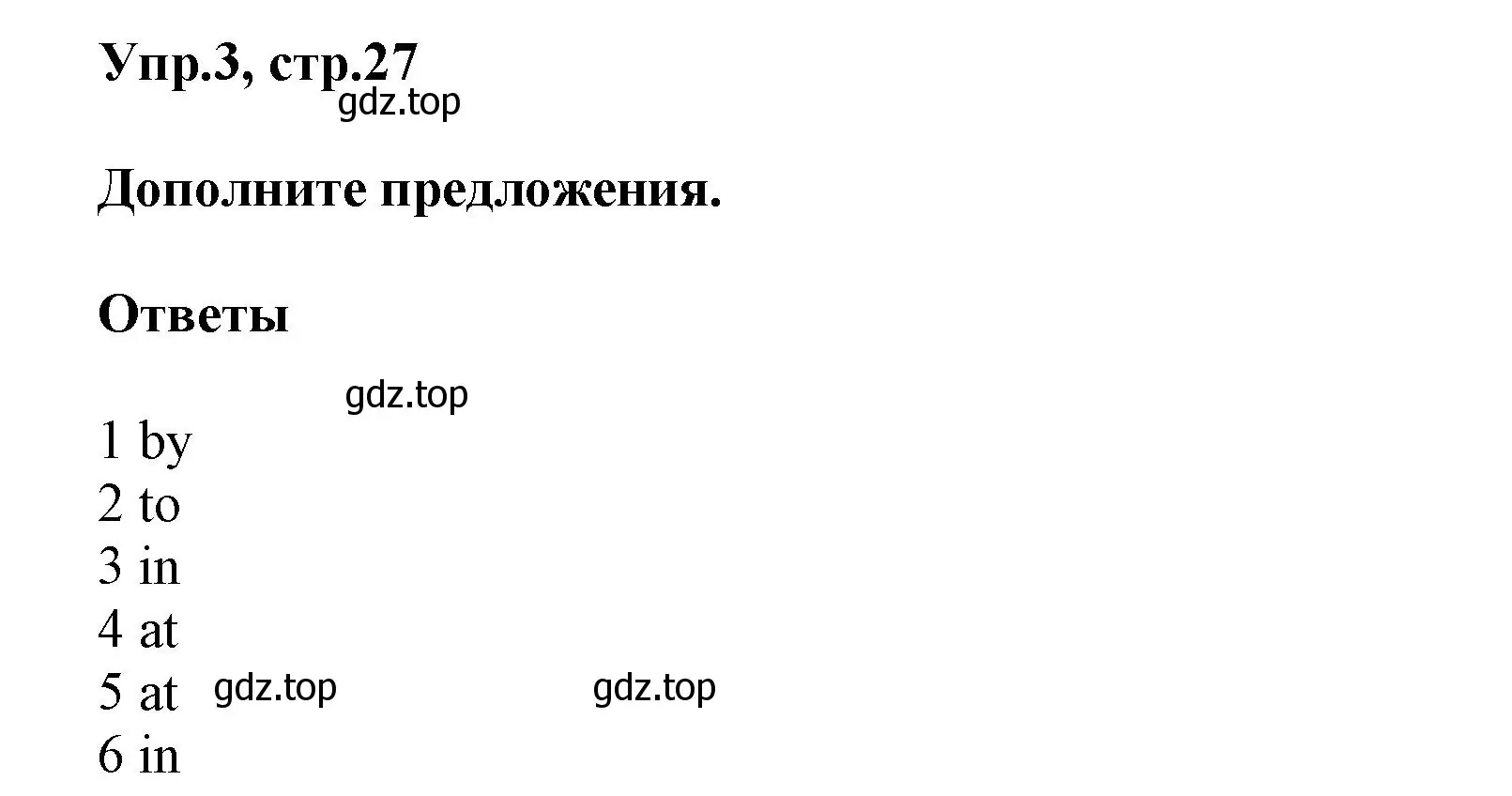 Упр.3, стр.27
gdz.top

Дополните предложения.

Ответы

gdz.top

1 by
2 to
3 in
4 at
5 at gdz.top gdz.top
6 in